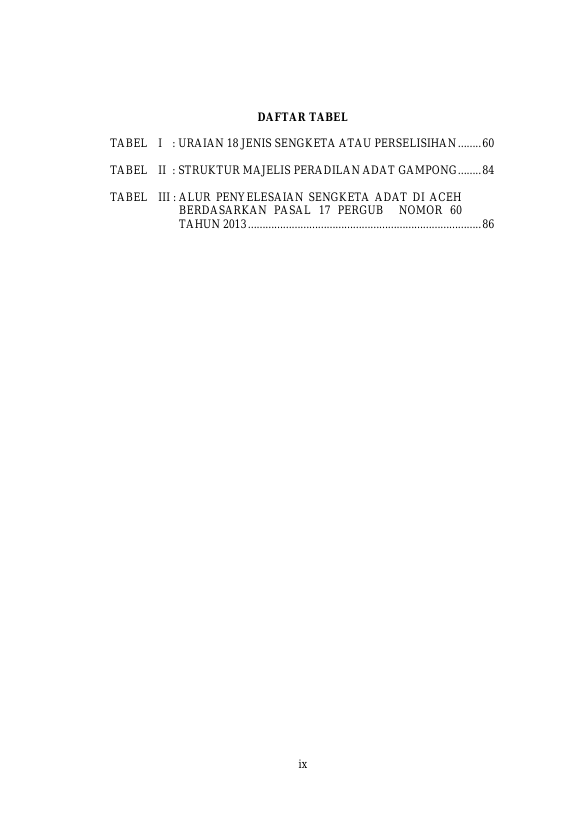 DAFTAR TABEL

TABEL I : URAIAN 18 JENIS SENGKETA ATAU PERSELISIHAN 60

TABEL II : STRUKTUR MAJELIS PERADILAN ADAT GAMPONG 84

TABEL III : ALUR PENYELESAIAN SENGKETA ADAT DI ACEH BERDASARKAN PASAL 17 PERGUB NOMOR 60 TAHUN 2013 86

ix